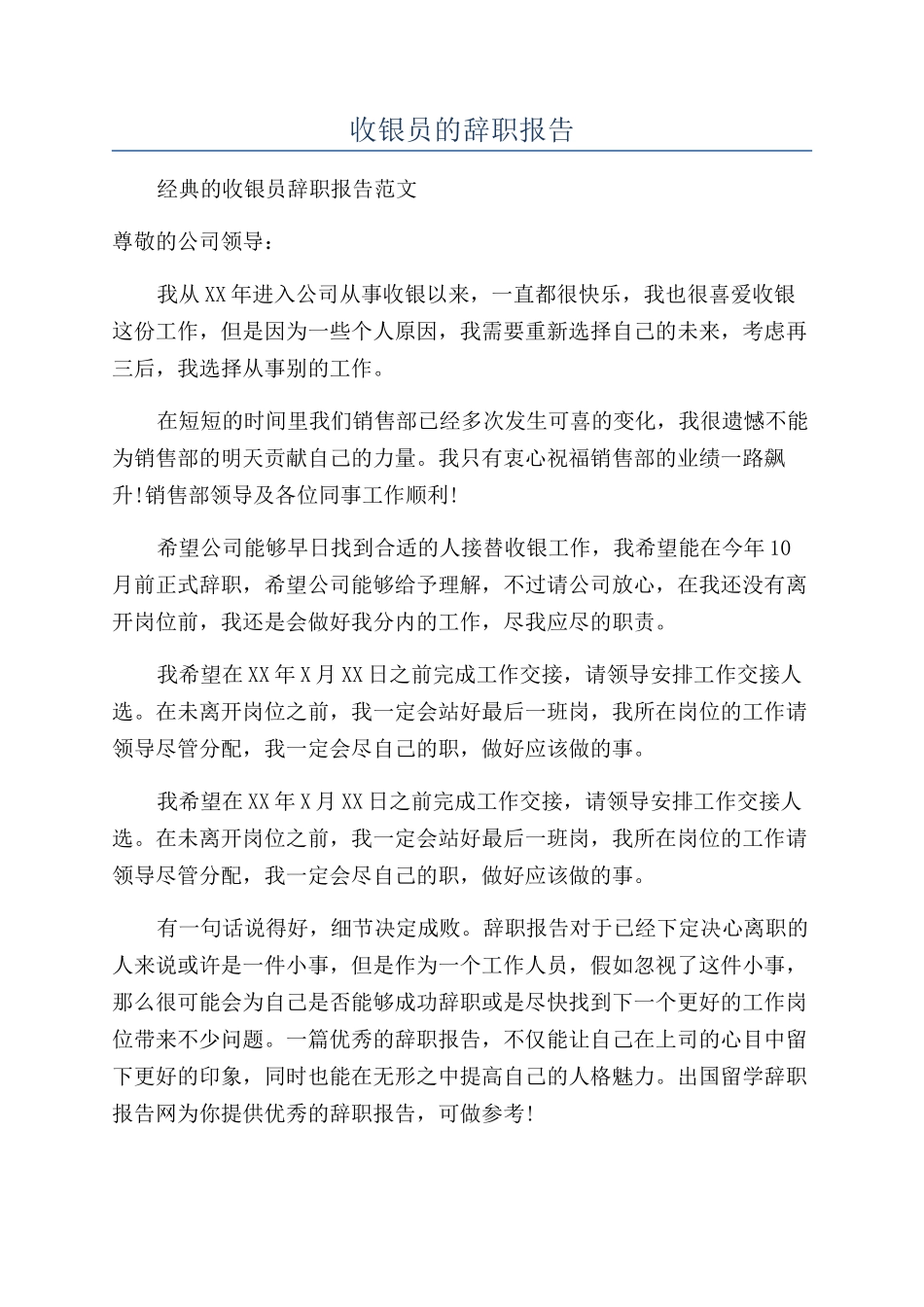 收银员的辞职报告

经典的收银员辞职报告范文

尊敬的公司领导：

我从XX年进入公司从事收银以来，一直都很快乐，我也很喜爱收银这份工作，但是因为一些个人原因，我需要重新选择自己的未来，考虑再三后，我选择从事别的工作。

在短短的时间里我们销售部已经多次发生可喜的变化，我很遗憾不能为销售部的明天贡献自己的力量。我只有衷心祝福销售部的业绩一路飙升!销售部领导及各位同事工作顺利!

希望公司能够早日找到合适的人接替收银工作，我希望能在今年10月前正式辞职，希望公司能够给予理解，不过请公司放心，在我还没有离开岗位前，我还是会做好我分内的工作，尽我应尽的职责。

我希望在XX年X月XX日之前完成工作交接，请领导安排工作交接人选。在未离开岗位之前，我一定会站好最后一班岗，我所在岗位的工作请领导尽管分配，我一定会尽自己的职，做好应该做的事。

我希望在XX年X月XX日之前完成工作交接，请领导安排工作交接人选。在未离开岗位之前，我一定会站好最后一班岗，我所在岗位的工作请领导尽管分配，我一定会尽自己的职，做好应该做的事。

有一句话说得好，细节决定成败。辞职报告对于已经下定决心离职的人来说或许是一件小事，但是作为一个工作人员，假如忽视了这件小事，那么很可能会为自己是否能够成功辞职或是尽快找到下一个更好的工作岗位带来不少问题。一篇优秀的辞职报告，不仅能让自己在上司的心目中留下更好的印象，同时也能在无形之中提高自己的人格魅力。出国留学辞职报告网为你提供优秀的辞职报告，可做参考!